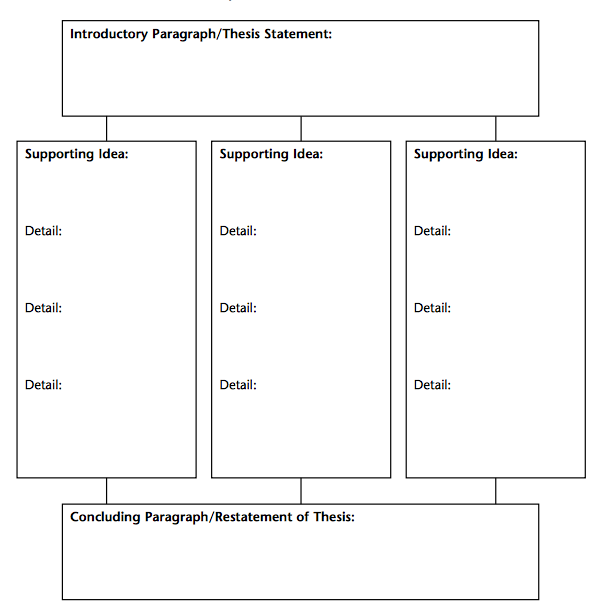 Introductory Paragraph/Thesis Statement:

Supporting Idea:

Detail:

Detail:

Detail:

Supporting Idea:

Detail:

Detail:

Detail:

Supporting Idea:

Detail:

Detail:

Detail:

Concluding Paragraph/Restatement of Thesis: